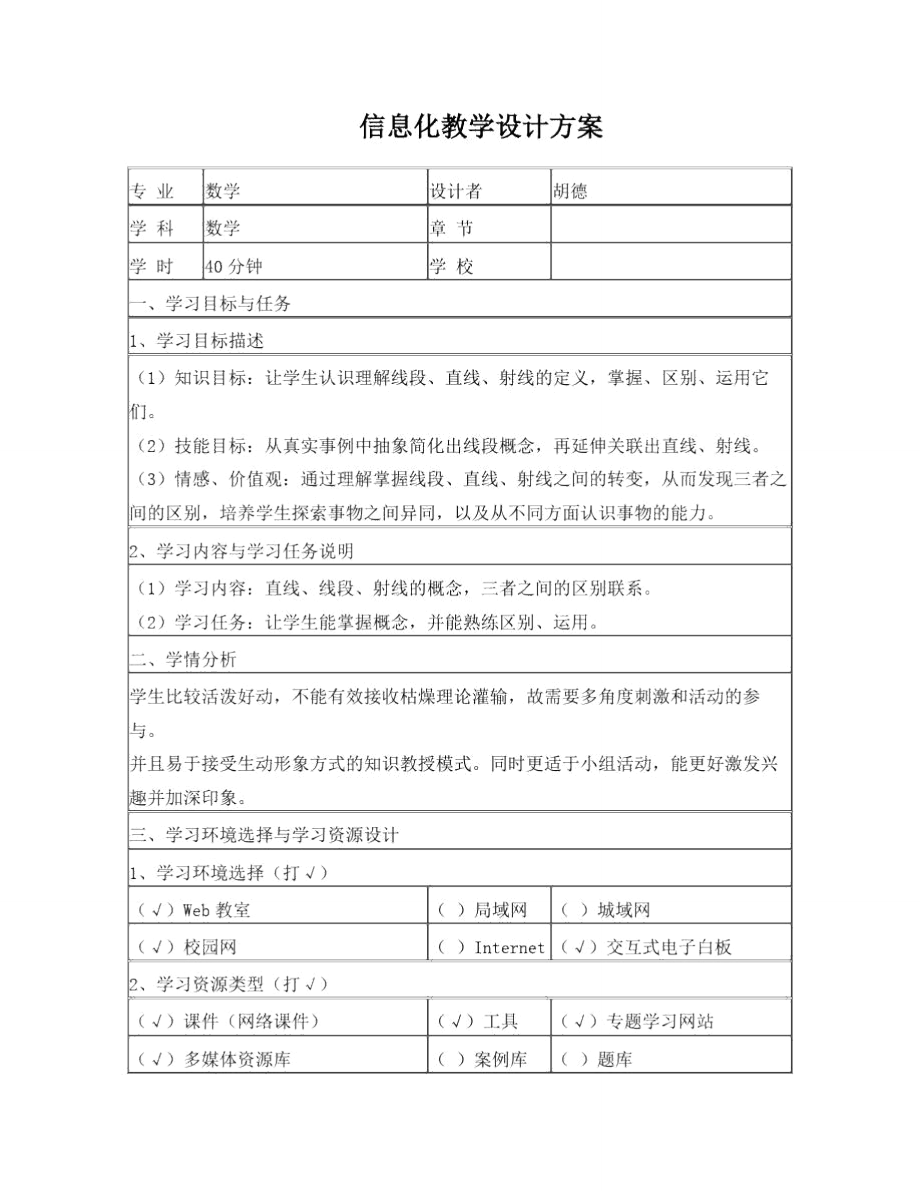 信息化教学设计方案

| 专 业 | 数学 | 设计者 | 胡德 |
|---|---|---|---|
| 学 科 | 数学 | 章 节 | |
| 学 时 | 40 分钟 | 学 校 | |

一、学习目标与任务

1、学习目标描述

（1）知识目标：让学生认识理解线段、直线、射线的定义，掌握、区别、运用它们。
（2）技能目标：从真实事例中抽象简化出线段概念，再延伸关联出直线、射线。
（3）情感、价值观：通过理解掌握线段、直线、射线之间的转变，从而发现三者之间的区别，培养学生探索事物之间异同，以及从不同方面认识事物的能力。

2、学习内容与学习任务说明

（1）学习内容：直线、线段、射线的概念，三者之间的区别联系。
（2）学习任务：让学生能掌握概念，并能熟练区别、运用。

二、学情分析

学生比较活泼好动，不能有效接收枯燥理论灌输，故需要多角度刺激和活动的参与。
并且易于接受生动形象方式的知识教授模式。同时更适于小组活动，能更好激发兴趣并加深印象。

三、学习环境选择与学习资源设计

1、学习环境选择（打√）

| （√）Web 教室 | （ ）局域网 | （ ）城域网 |
|---|---|---|
| （√）校园网 | （ ）Internet | （√）交互式电子白板 |

2、学习资源类型（打√）

| （√）课件（网络课件） | （√）工具 | （√）专题学习网站 |
|---|---|---|
| （√）多媒体资源库 | （ ）案例库 | （ ）题库 |